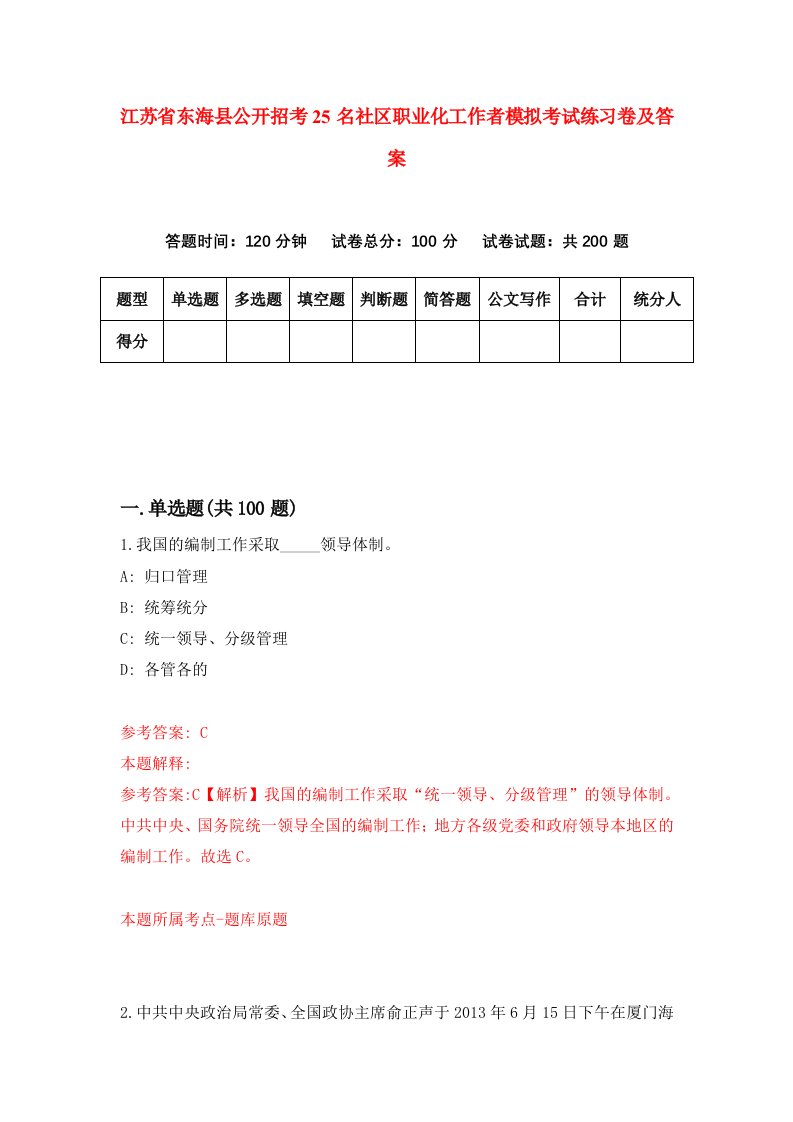 江苏省东海县公开招考25名社区职业化工作者模拟考试练习卷及答案

答题时间：120分钟　试卷总分：100分　试卷试题：共200题

| 题型 | 单选题 | 多选题 | 填空题 | 判断题 | 简答题 | 公文写作 | 合计 | 统分人 |
|---|---|---|---|---|---|---|---|---|
| 得分 | | | | | | | | |

一.单选题(共100题)

1.我国的编制工作采取_____领导体制。

A: 归口管理

B: 统筹统分

C: 统一领导、分级管理

D: 各管各的

参考答案: C

本题解释:

参考答案:C【解析】我国的编制工作采取“统一领导、分级管理”的领导体制。中共中央、国务院统一领导全国的编制工作；地方各级党委和政府领导本地区的编制工作。故选C。

本题所属考点-题库原题

2.中共中央政治局常委、全国政协主席俞正声于2013年6月15日下午在厦门海